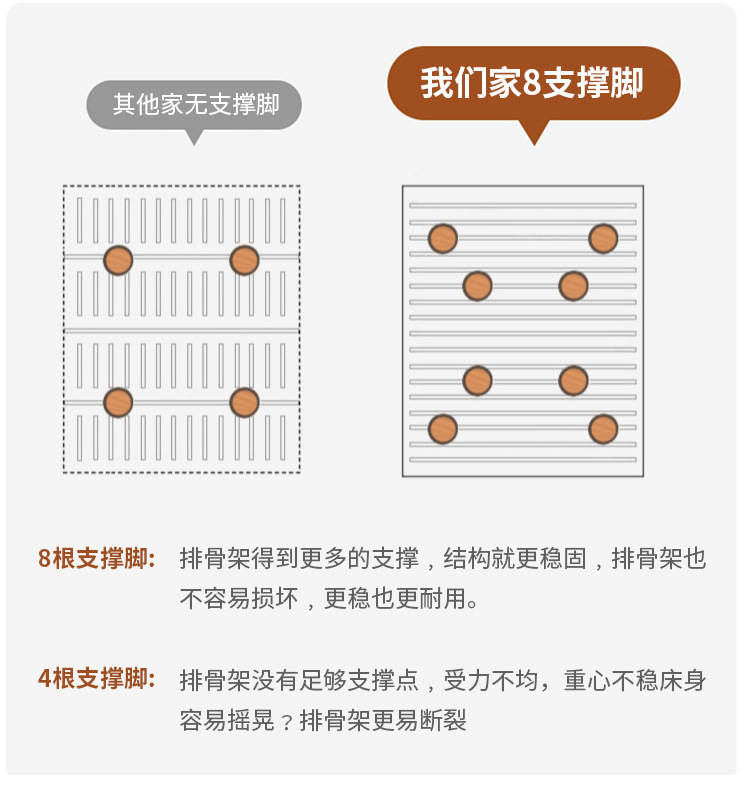 其他家无支撑脚

我们家8支撑脚

8根支撑脚: 排骨架得到更多的支撑，结构就更稳固，排骨架也不容易损坏，更稳也更耐用。

4根支撑脚: 排骨架没有足够支撑点，受力不均，重心不稳床身容易摇晃？排骨架更易断裂